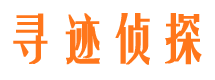 寻迹侦探